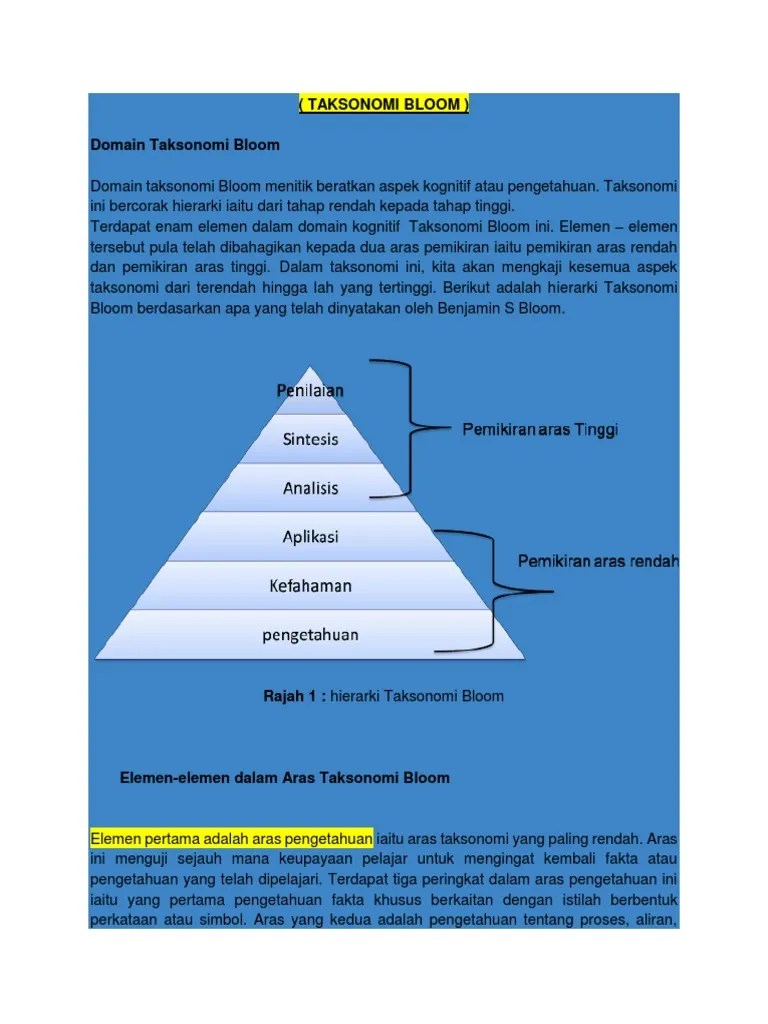 ( TAKSONOMI BLOOM )

Domain Taksonomi Bloom

Domain taksonomi Bloom menitik beratkan aspek kognitif atau pengetahuan. Taksonomi ini bercorak hierarki iaitu dari tahap rendah kepada tahap tinggi.
Terdapat enam elemen dalam domain kognitif Taksonomi Bloom ini. Elemen – elemen tersebut pula telah dibahagikan kepada dua aras pemikiran iaitu pemikiran aras rendah dan pemikiran aras tinggi. Dalam taksonomi ini, kita akan mengkaji kesemua aspek taksonomi dari terendah hingga lah yang tertinggi. Berikut adalah hierarki Taksonomi Bloom berdasarkan apa yang telah dinyatakan oleh Benjamin S Bloom.

Penilaian
Sintesis
Analisis
Aplikasi
Kefahaman
pengetahuan
Pemikiran aras Tinggi
Pemikiran aras rendah

Rajah 1 : hierarki Taksonomi Bloom

Elemen-elemen dalam Aras Taksonomi Bloom

Elemen pertama adalah aras pengetahuan iaitu aras taksonomi yang paling rendah. Aras ini menguji sejauh mana keupayaan pelajar untuk mengingat kembali fakta atau pengetahuan yang telah dipelajari. Terdapat tiga peringkat dalam aras pengetahuan ini iaitu yang pertama pengetahuan fakta khusus berkaitan dengan istilah berbentuk perkataan atau simbol. Aras yang kedua adalah pengetahuan tentang proses, aliran,